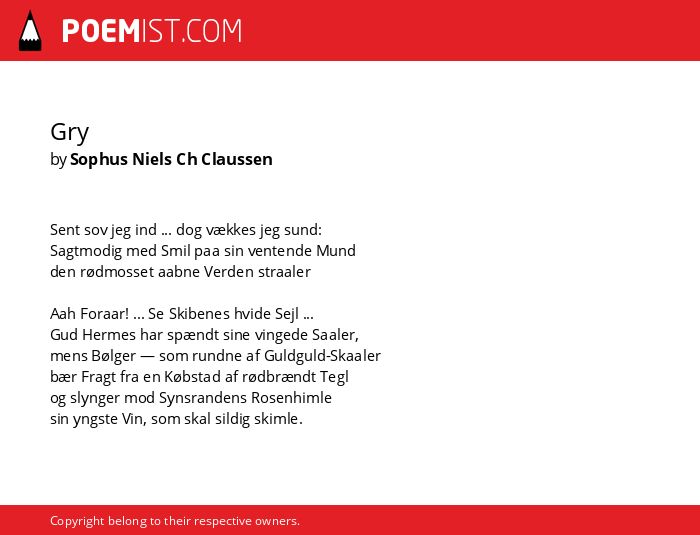 POEMIST.COM

Gry
by Sophus Niels Ch Claussen

Sent sov jeg ind ... dog vækkes jeg sund:
Sagtmodig med Smil paa sin ventende Mund
den rødmosset aabne Verden straaler

Aah Foraar! ... Se Skibenes hvide Sejl ...
Gud Hermes har spændt sine vingede Saaler,
mens Bølger — som rundne af Guldguld-Skaaler
bær Fragt fra en Købstad af rødbrændt Tegl
og slynger mod Synsrandens Rosenhimle
sin yngste Vin, som skal sildig skimle.

Copyright belong to their respective owners.